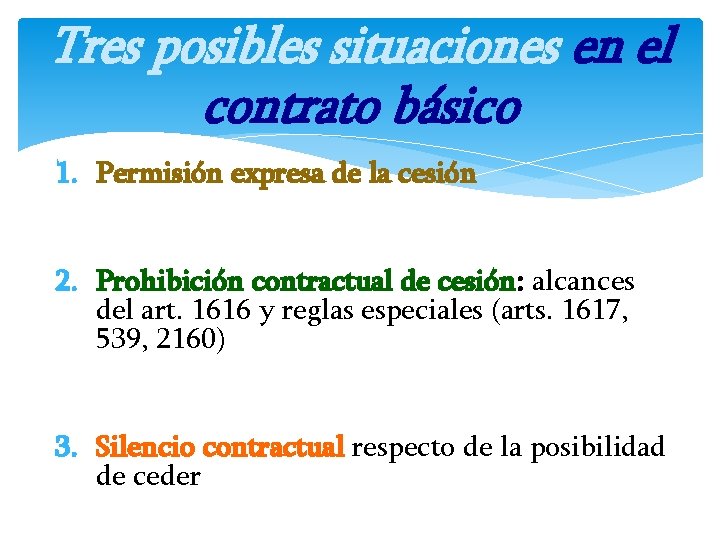 Tres posibles situaciones en el contrato básico

1. Permisión expresa de la cesión

2. Prohibición contractual de cesión: alcances del art. 1616 y reglas especiales (arts. 1617, 539, 2160)

3. Silencio contractual respecto de la posibilidad de ceder